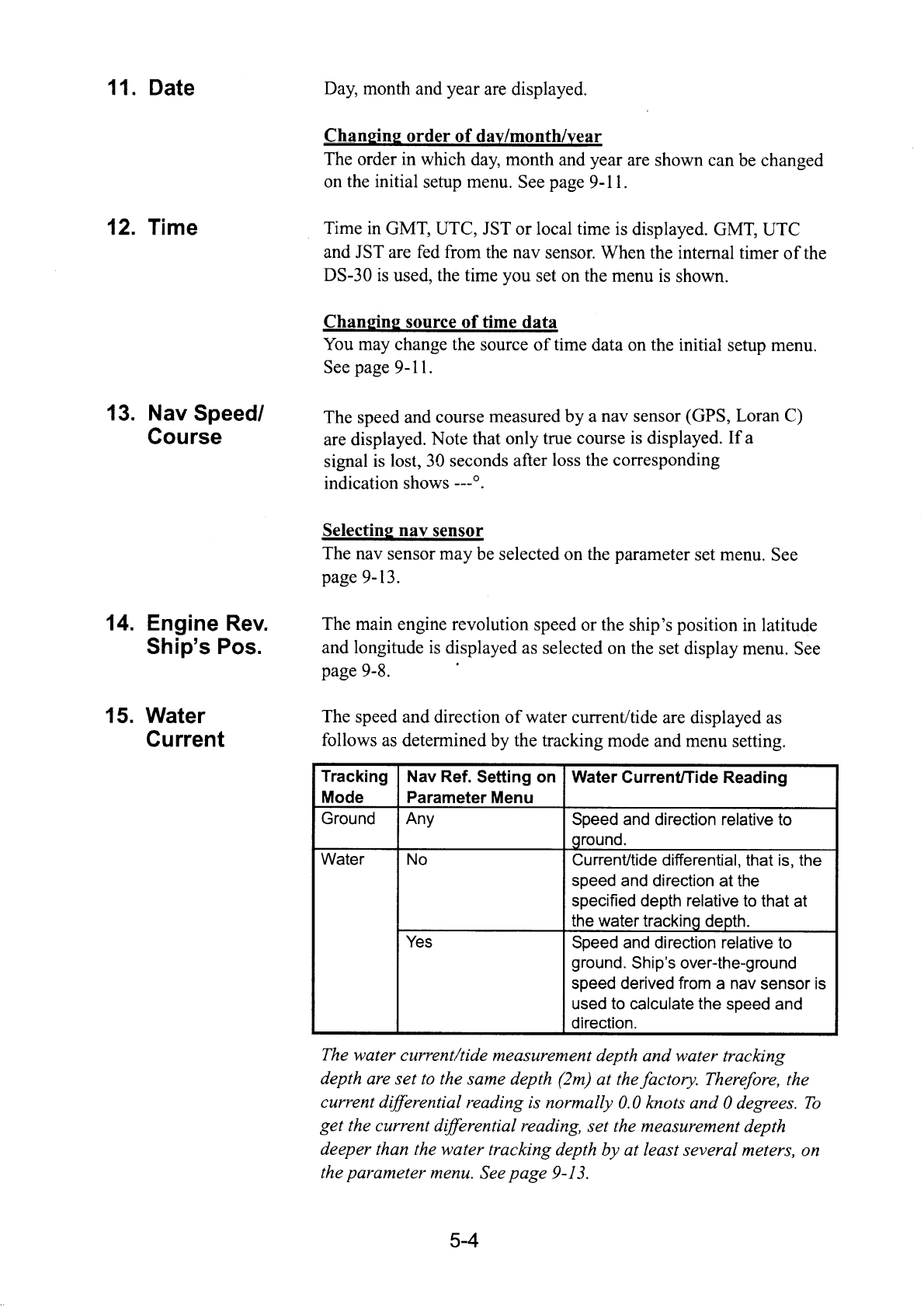 11. Date

Day, month and year are displayed.

Changing order of day/month/year
The order in which day, month and year are shown can be changed on the initial setup menu. See page 9-11.

12. Time

Time in GMT, UTC, JST or local time is displayed. GMT, UTC and JST are fed from the nav sensor. When the internal timer of the DS-30 is used, the time you set on the menu is shown.

Changing source of time data
You may change the source of time data on the initial setup menu. See page 9-11.

13. Nav Speed/ Course

The speed and course measured by a nav sensor (GPS, Loran C) are displayed. Note that only true course is displayed. If a signal is lost, 30 seconds after loss the corresponding indication shows ---°.

Selecting nav sensor
The nav sensor may be selected on the parameter set menu. See page 9-13.

14. Engine Rev. Ship's Pos.

The main engine revolution speed or the ship's position in latitude and longitude is displayed as selected on the set display menu. See page 9-8.

15. Water Current

The speed and direction of water current/tide are displayed as follows as determined by the tracking mode and menu setting.

| Tracking Mode | Nav Ref. Setting on Parameter Menu | Water Current/Tide Reading |
|---|---|---|
| Ground | Any | Speed and direction relative to ground. |
| Water | No | Current/tide differential, that is, the speed and direction at the specified depth relative to that at the water tracking depth. |
| | Yes | Speed and direction relative to ground. Ship's over-the-ground speed derived from a nav sensor is used to calculate the speed and direction. |

The water current/tide measurement depth and water tracking depth are set to the same depth (2m) at the factory. Therefore, the current differential reading is normally 0.0 knots and 0 degrees. To get the current differential reading, set the measurement depth deeper than the water tracking depth by at least several meters, on the parameter menu. See page 9-13.

5-4